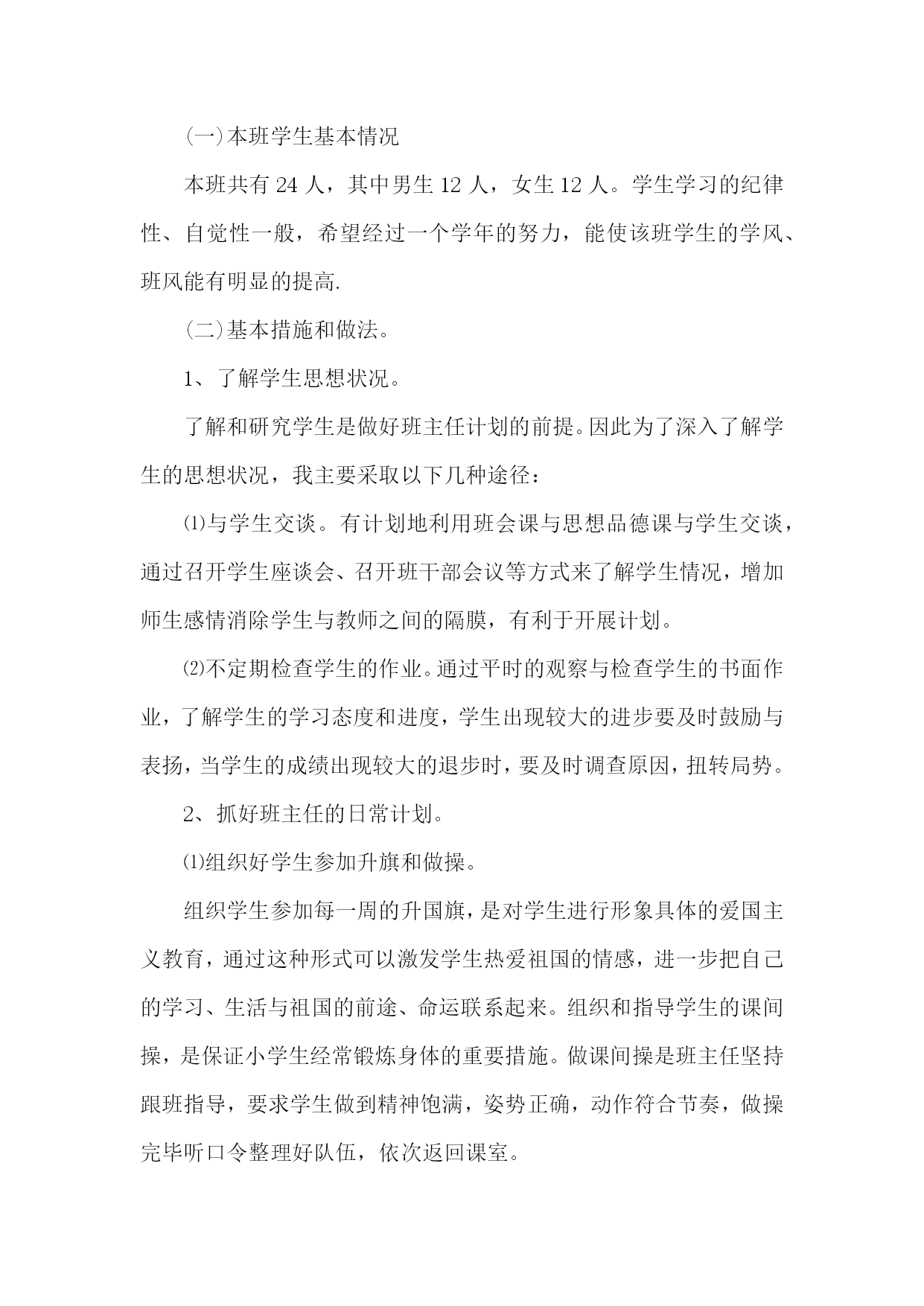 (一)本班学生基本情况

本班共有 24 人，其中男生 12 人，女生 12 人。学生学习的纪律性、自觉性一般，希望经过一个学年的努力，能使该班学生的学风、班风能有明显的提高.

(二)基本措施和做法。

1、了解学生思想状况。

了解和研究学生是做好班主任计划的前提。因此为了深入了解学生的思想状况，我主要采取以下几种途径：

⑴与学生交谈。有计划地利用班会课与思想品德课与学生交谈，通过召开学生座谈会、召开班干部会议等方式来了解学生情况，增加师生感情消除学生与教师之间的隔膜，有利于开展计划。

⑵不定期检查学生的作业。通过平时的观察与检查学生的书面作业，了解学生的学习态度和进度，学生出现较大的进步要及时鼓励与表扬，当学生的成绩出现较大的退步时，要及时调查原因，扭转局势。

2、抓好班主任的日常计划。

⑴组织好学生参加升旗和做操。

组织学生参加每一周的升国旗，是对学生进行形象具体的爱国主义教育，通过这种形式可以激发学生热爱祖国的情感，进一步把自己的学习、生活与祖国的前途、命运联系起来。组织和指导学生的课间操，是保证小学生经常锻炼身体的重要措施。做课间操是班主任坚持跟班指导，要求学生做到精神饱满，姿势正确，动作符合节奏，做操完毕听口令整理好队伍，依次返回课室。